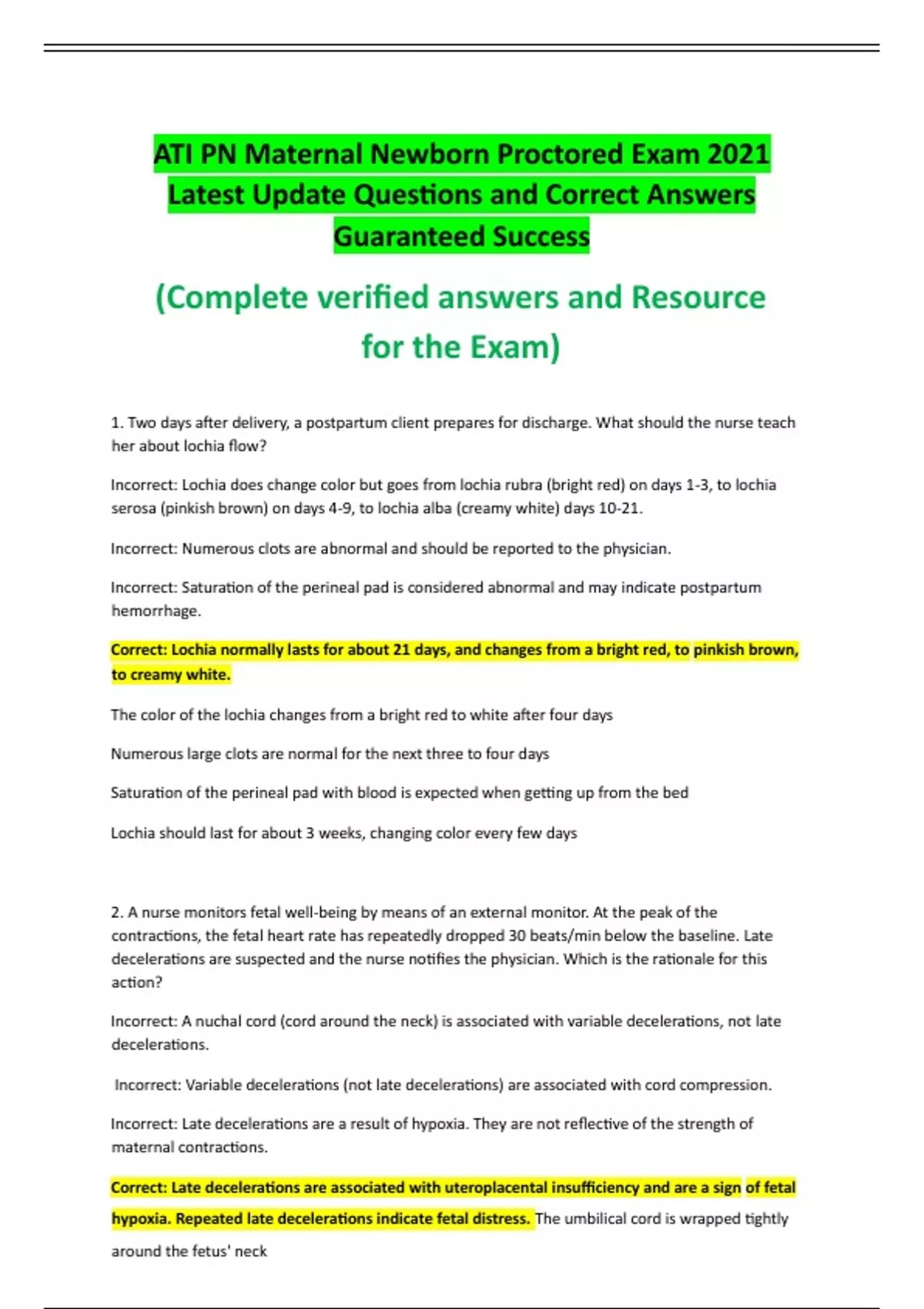 ATI PN Maternal Newborn Proctored Exam 2021 Latest Update Questions and Correct Answers Guaranteed Success

(Complete verified answers and Resource for the Exam)

1. Two days after delivery, a postpartum client prepares for discharge. What should the nurse teach her about lochia flow?

Incorrect: Lochia does change color but goes from lochia rubra (bright red) on days 1-3, to lochia serosa (pinkish brown) on days 4-9, to lochia alba (creamy white) days 10-21.

Incorrect: Numerous clots are abnormal and should be reported to the physician.

Incorrect: Saturation of the perineal pad is considered abnormal and may indicate postpartum hemorrhage.

Correct: Lochia normally lasts for about 21 days, and changes from a bright red, to pinkish brown, to creamy white.

The color of the lochia changes from a bright red to white after four days

Numerous large clots are normal for the next three to four days

Saturation of the perineal pad with blood is expected when getting up from the bed

Lochia should last for about 3 weeks, changing color every few days

2. A nurse monitors fetal well-being by means of an external monitor. At the peak of the contractions, the fetal heart rate has repeatedly dropped 30 beats/min below the baseline. Late decelerations are suspected and the nurse notifies the physician. Which is the rationale for this action?

Incorrect: A nuchal cord (cord around the neck) is associated with variable decelerations, not late decelerations.

Incorrect: Variable decelerations (not late decelerations) are associated with cord compression.

Incorrect: Late decelerations are a result of hypoxia. They are not reflective of the strength of maternal contractions.

Correct: Late decelerations are associated with uteroplacental insufficiency and are a sign of fetal hypoxia. Repeated late decelerations indicate fetal distress. The umbilical cord is wrapped tightly around the fetus' neck